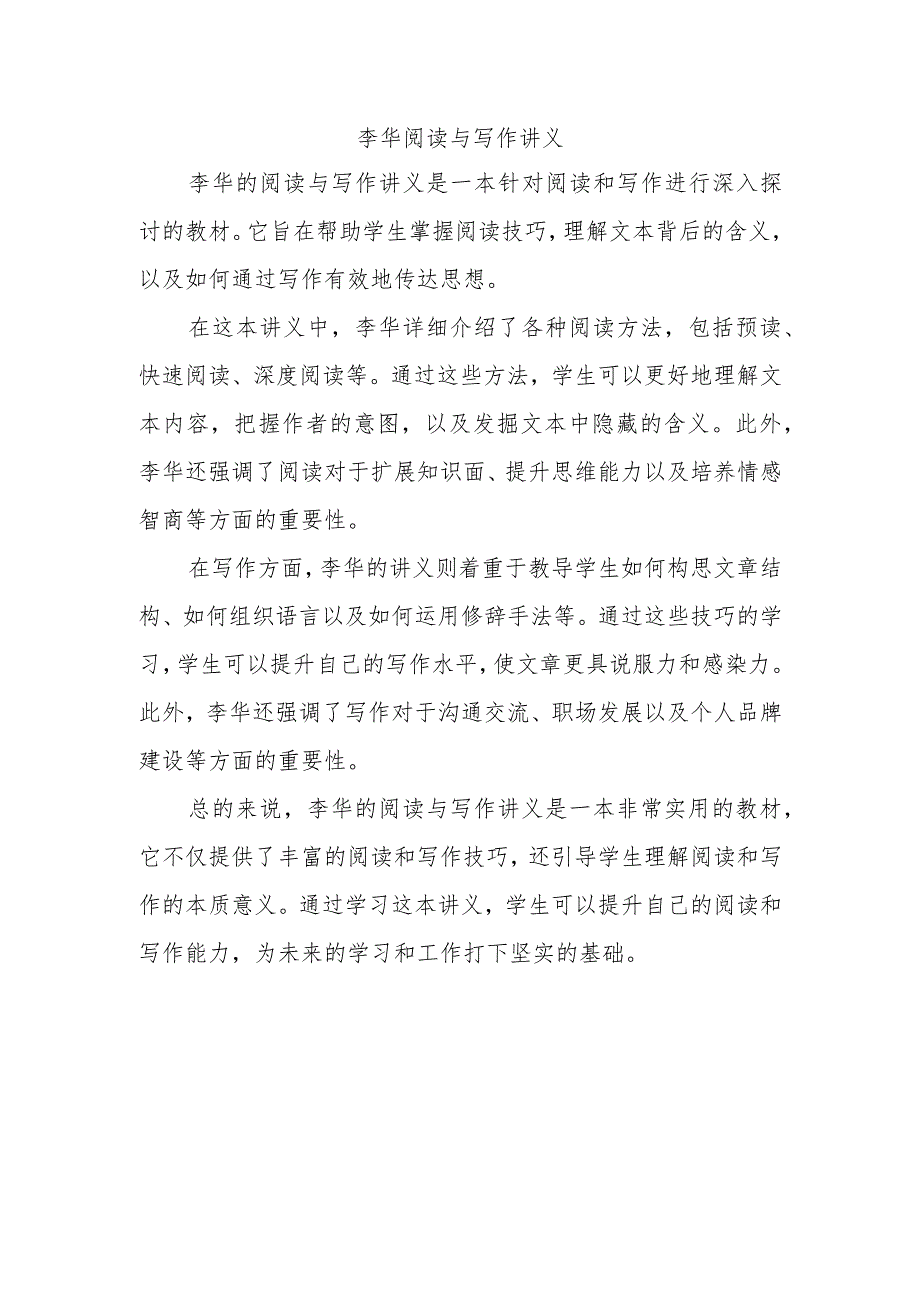 李华阅读与写作讲义

李华的阅读与写作讲义是一本针对阅读和写作进行深入探讨的教材。它旨在帮助学生掌握阅读技巧，理解文本背后的含义，以及如何通过写作有效地传达思想。

在这本讲义中，李华详细介绍了各种阅读方法，包括预读、快速阅读、深度阅读等。通过这些方法，学生可以更好地理解文本内容，把握作者的意图，以及发掘文本中隐藏的含义。此外，李华还强调了阅读对于扩展知识面、提升思维能力以及培养情感智商等方面的重要性。

在写作方面，李华的讲义则着重于教导学生如何构思文章结构、如何组织语言以及如何运用修辞手法等。通过这些技巧的学习，学生可以提升自己的写作水平，使文章更具说服力和感染力。此外，李华还强调了写作对于沟通交流、职场发展以及个人品牌建设等方面的重要性。

总的来说，李华的阅读与写作讲义是一本非常实用的教材，它不仅提供了丰富的阅读和写作技巧，还引导学生理解阅读和写作的本质意义。通过学习这本讲义，学生可以提升自己的阅读和写作能力，为未来的学习和工作打下坚实的基础。